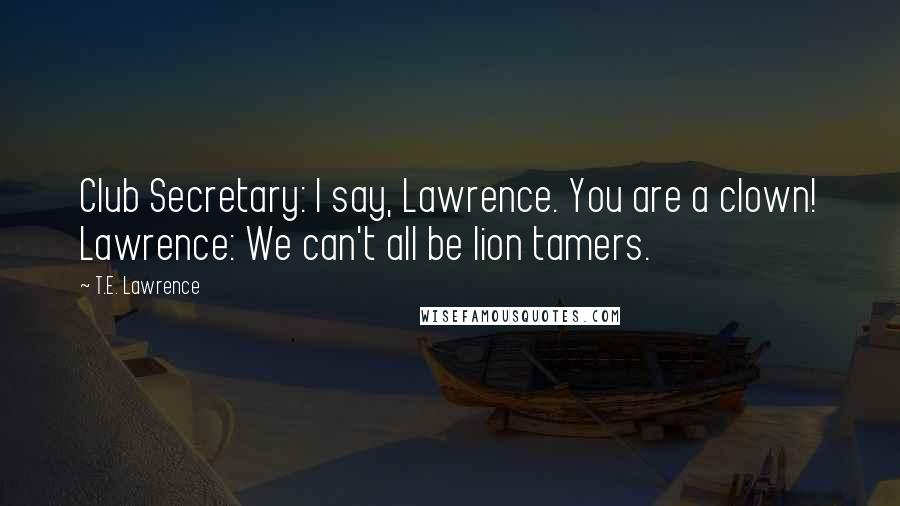 Club Secretary: I say, Lawrence. You are a clown! Lawrence: We can't all be lion tamers.

~ T.E. Lawrence

WISEFAMOUSQUOTES.COM